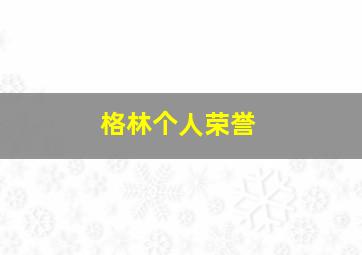 格林个人荣誉